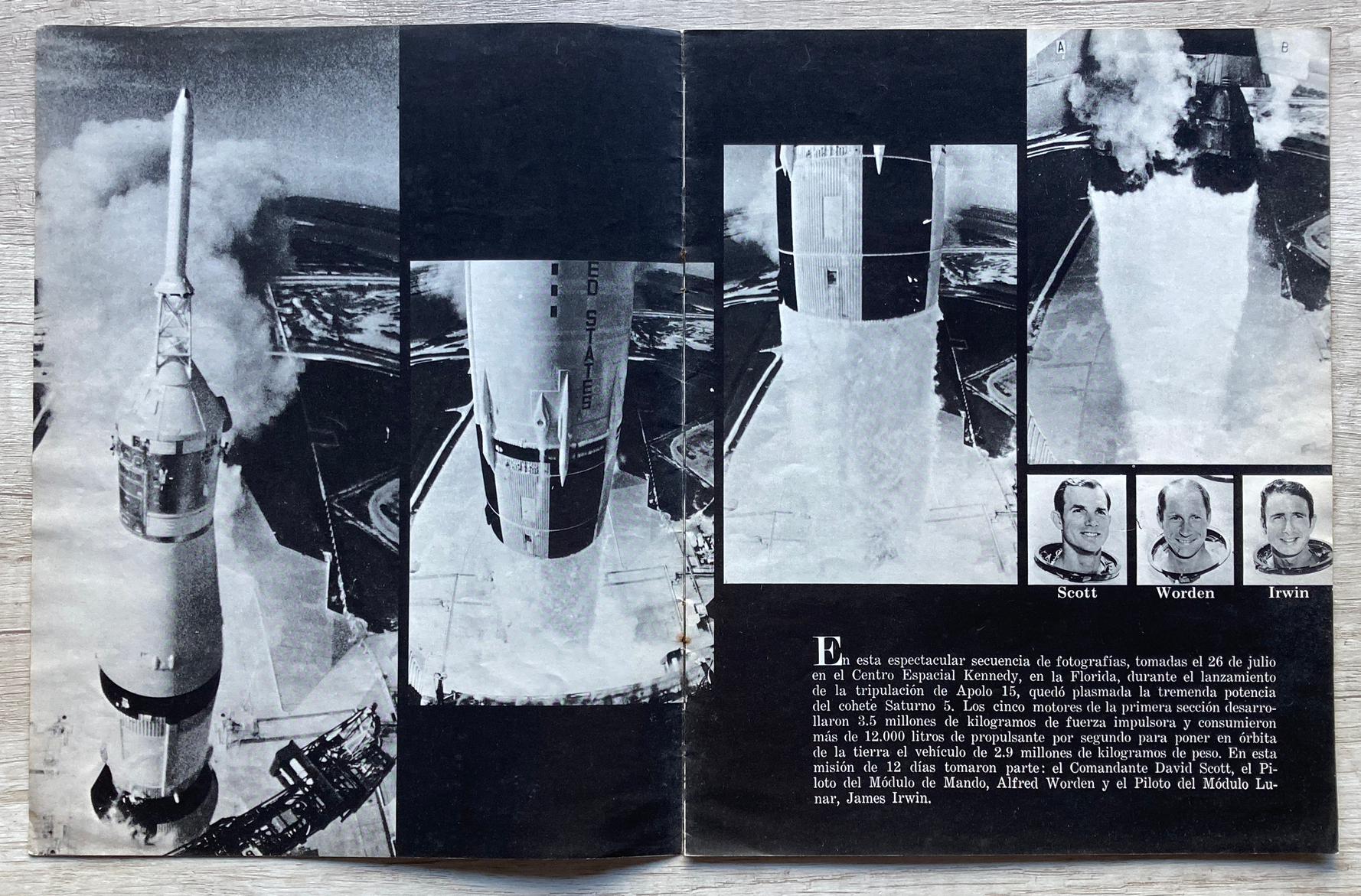 Scott

Worden

Irwin

En esta espectacular secuencia de fotografías, tomadas el 26 de julio en el Centro Espacial Kennedy, en la Florida, durante el lanzamiento de la tripulación de Apolo 15, quedó plasmada la tremenda potencia del cohete Saturno 5. Los cinco motores de la primera sección desarrollaron 3.5 millones de kilogramos de fuerza impulsora y consumieron más de 12.000 litros de propulsante por segundo para poner en órbita de la tierra el vehículo de 2.9 millones de kilogramos de peso. En esta misión de 12 días tomaron parte: el Comandante David Scott, el Piloto del Módulo de Mando, Alfred Worden y el Piloto del Módulo Lunar, James Irwin.